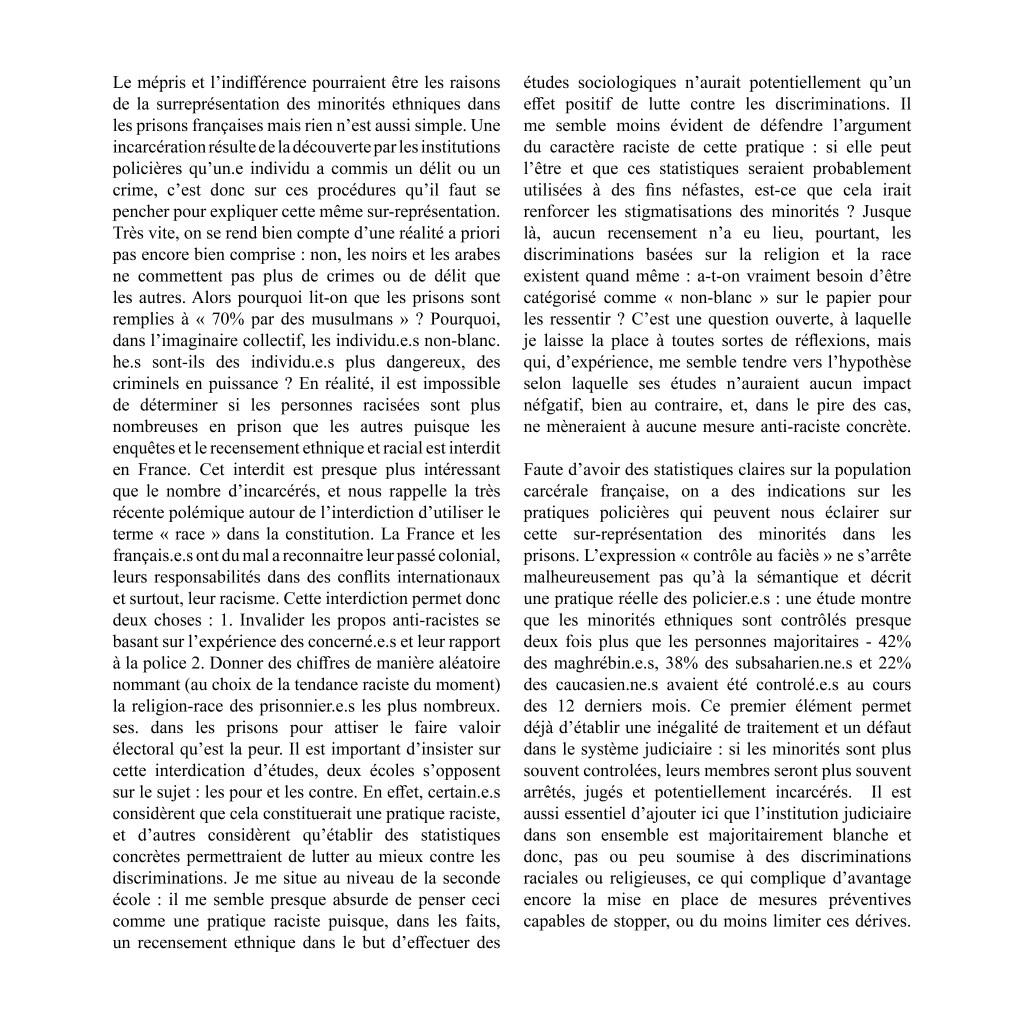 Le mépris et l'indifférence pourraient être les raisons de la surreprésentation des minorités ethniques dans les prisons françaises mais rien n'est aussi simple. Une incarcération résulte de la découverte par les institutions policières qu'un.e individu a commis un délit ou un crime, c'est donc sur ces procédures qu'il faut se pencher pour expliquer cette même sur-représentation. Très vite, on se rend bien compte d'une réalité a priori pas encore bien comprise : non, les noirs et les arabes ne commettent pas plus de crimes ou de délit que les autres. Alors pourquoi lit-on que les prisons sont remplies à « 70% par des musulmans » ? Pourquoi, dans l'imaginaire collectif, les individu.e.s non-blanc. he.s sont-ils des individu.e.s plus dangereux, des criminels en puissance ? En réalité, il est impossible de déterminer si les personnes racisées sont plus nombreuses en prison que les autres puisque les enquêtes et le recensement ethnique et racial est interdit en France. Cet interdit est presque plus intéressant que le nombre d'incarcérés, et nous rappelle la très récente polémique autour de l'interdiction d'utiliser le terme « race » dans la constitution. La France et les français.e.s ont du mal a reconnaitre leur passé colonial, leurs responsabilités dans des conflits internationaux et surtout, leur racisme. Cette interdiction permet donc deux choses : 1. Invalider les propos anti-racistes se basant sur l'expérience des concerné.e.s et leur rapport à la police 2. Donner des chiffres de manière aléatoire nommant (au choix de la tendance raciste du moment) la religion-race des prisonnier.e.s les plus nombreux. ses. dans les prisons pour attiser le faire valoir électoral qu'est la peur. Il est important d'insister sur cette interdication d'études, deux écoles s'opposent sur le sujet : les pour et les contre. En effet, certain.e.s considèrent que cela constituerait une pratique raciste, et d'autres considèrent qu'établir des statistiques concrètes permettraient de lutter au mieux contre les discriminations. Je me situe au niveau de la seconde école : il me semble presque absurde de penser ceci comme une pratique raciste puisque, dans les faits, un recensement ethnique dans le but d'effectuer des études sociologiques n'aurait potentiellement qu'un effet positif de lutte contre les discriminations. Il me semble moins évident de défendre l'argument du caractère raciste de cette pratique : si elle peut l'être et que ces statistiques seraient probablement utilisées à des fins néfastes, est-ce que cela irait renforcer les stigmatisations des minorités ? Jusque là, aucun recensement n'a eu lieu, pourtant, les discriminations basées sur la religion et la race existent quand même : a-t-on vraiment besoin d'être catégorisé comme « non-blanc » sur le papier pour les ressentir ? C'est une question ouverte, à laquelle je laisse la place à toutes sortes de réflexions, mais qui, d'expérience, me semble tendre vers l'hypothèse selon laquelle ses études n'auraient aucun impact néfgatif, bien au contraire, et, dans le pire des cas, ne mèneraient à aucune mesure anti-raciste concrète.

Faute d'avoir des statistiques claires sur la population carcérale française, on a des indications sur les pratiques policières qui peuvent nous éclairer sur cette sur-représentation des minorités dans les prisons. L'expression « contrôle au faciès » ne s'arrête malheureusement pas qu'à la sémantique et décrit une pratique réelle des policier.e.s : une étude montre que les minorités ethniques sont contrôlés presque deux fois plus que les personnes majoritaires - 42% des maghrébin.e.s, 38% des subsaharien.ne.s et 22% des caucasien.ne.s avaient été controlé.e.s au cours des 12 derniers mois. Ce premier élément permet déjà d'établir une inégalité de traitement et un défaut dans le système judiciaire : si les minorités sont plus souvent controlées, leurs membres seront plus souvent arrêtés, jugés et potentiellement incarcérés. Il est aussi essentiel d'ajouter ici que l'institution judiciaire dans son ensemble est majoritairement blanche et donc, pas ou peu soumise à des discriminations raciales ou religieuses, ce qui complique d'avantage encore la mise en place de mesures préventives capables de stopper, ou du moins limiter ces dérives.